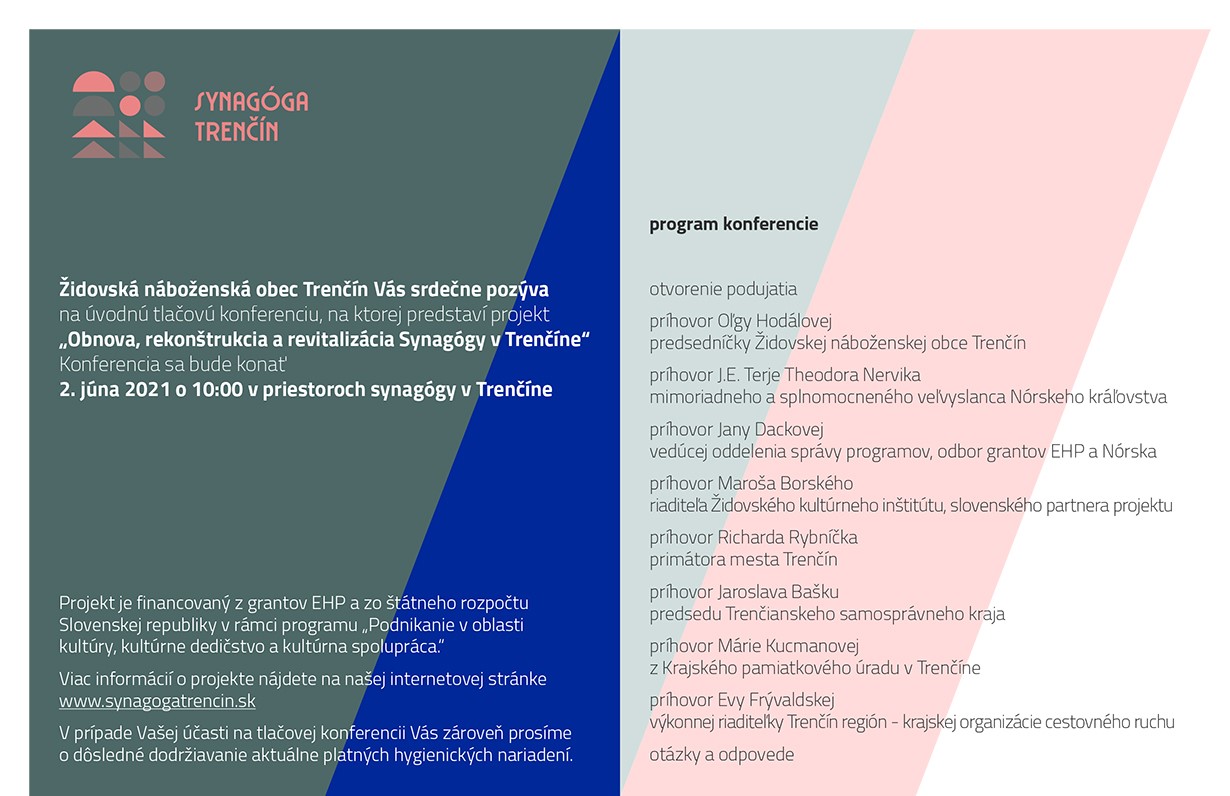 SYNAGÓGA TRENČÍN

Židovská náboženská obec Trenčín Vás srdečne pozýva na úvodnú tlačovú konferenciu, na ktorej predstaví projekt „Obnova, rekonštrukcia a revitalizácia Synagógy v Trenčíne“ Konferencia sa bude konať 2. júna 2021 o 10:00 v priestoroch synagógy v Trenčíne

Projekt je financovaný z grantov EHP a zo štátneho rozpočtu Slovenskej republiky v rámci programu „Podnikanie v oblasti kultúry, kultúrne dedičstvo a kultúrna spolupráca.“

Viac informácií o projekte nájdete na našej internetovej stránke www.synagogatrencin.sk

V prípade Vašej účasti na tlačovej konferencii Vás zároveň prosíme o dôsledné dodržiavanie aktuálne platných hygienických nariadení.

program konferencie

otvorenie podujatia

príhovor Oľgy Hodálovej
predsedníčky Židovskej náboženskej obce Trenčín

príhovor J.E. Terje Theodora Nervika
mimoriadneho a splnomocneného veľvyslanca Nórskeho kráľovstva

príhovor Jany Dackovej
vedúcej oddelenia správy programov, odbor grantov EHP a Nórska

príhovor Maroša Borského
riaditeľa Židovského kultúrneho inštitútu, slovenského partnera projektu

príhovor Richarda Rybníčka
primátora mesta Trenčín

príhovor Jaroslava Bašku
predsedu Trenčianskeho samosprávneho kraja

príhovor Márie Kucmanovej
z Krajského pamiatkového úradu v Trenčíne

príhovor Evy Frývaldskej
výkonnej riaditeľky Trenčín región - krajskej organizácie cestovného ruchu

otázky a odpovede